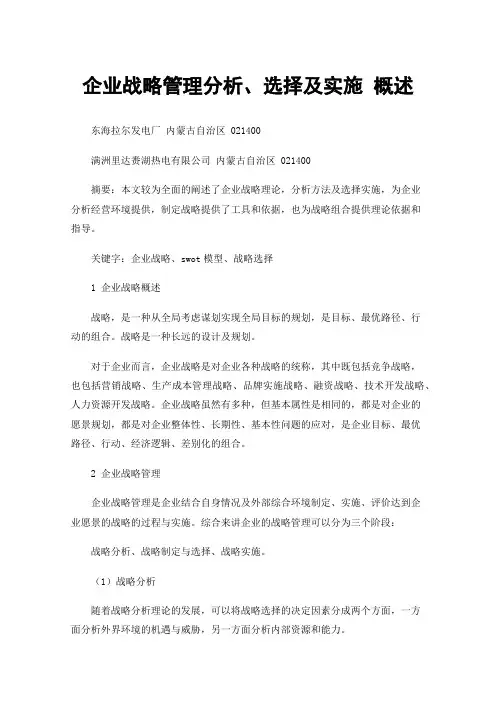 企业战略管理分析、选择及实施 概述

东海拉尔发电厂 内蒙古自治区 021400

满洲里达赉湖热电有限公司 内蒙古自治区 021400

摘要：本文较为全面的阐述了企业战略理论，分析方法及选择实施，为企业分析经营环境提供，制定战略提供了工具和依据，也为战略组合提供理论依据和指导。

关键字：企业战略、swot 模型、战略选择

1 企业战略概述

战略，是一种从全局考虑谋划实现全局目标的规划，是目标、最优路径、行动的组合。战略是一种长远的设计及规划。

对于企业而言，企业战略是对企业各种战略的统称，其中既包括竞争战略，也包括营销战略、生产成本管理战略、品牌实施战略、融资战略、技术开发战略、人力资源开发战略。企业战略虽然有多种，但基本属性是相同的，都是对企业的愿景规划，都是对企业整体性、长期性、基本性问题的应对，是企业目标、最优路径、行动、经济逻辑、差别化的组合。

2 企业战略管理

企业战略管理是企业结合自身情况及外部综合环境制定、实施、评价达到企业愿景的战略的过程与实施。综合来讲企业的战略管理可以分为三个阶段：

战略分析、战略制定与选择、战略实施。

（1）战略分析

随着战略分析理论的发展，可以将战略选择的决定因素分成两个方面，一方面分析外界环境的机遇与威胁，另一方面分析内部资源和能力。